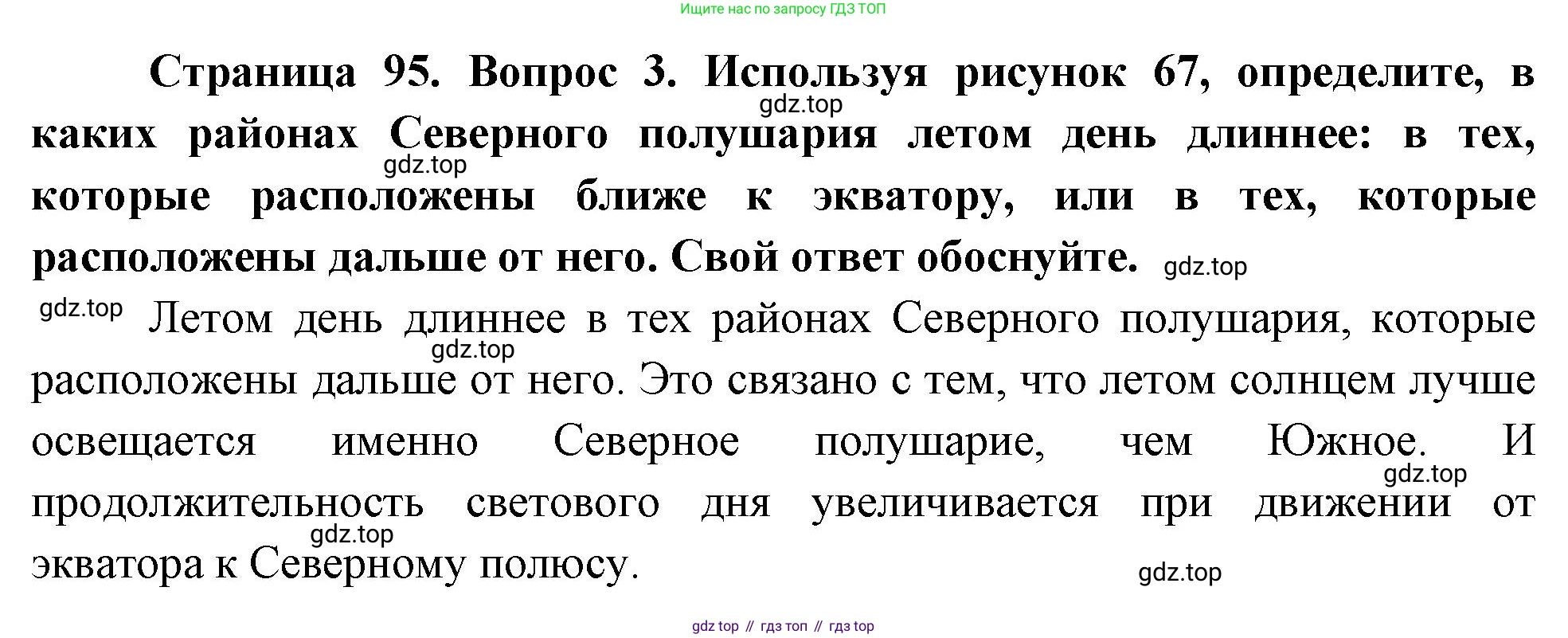 Ищите нас по запросу ГДЗ ТОП

Страница 95. Вопрос 3. Используя рисунок 67, определите, в каких районах Северного полушария летом день длиннее: в тех, которые расположены ближе к экватору, или в тех, которые расположены дальше от него. Свой ответ обоснуйте.

Летом день длиннее в тех районах Северного полушария, которые расположены дальше от него. Это связано с тем, что летом солнцем лучше освещается именно Северное полушарие, чем Южное. И продолжительность светового дня увеличивается при движении от экватора к Северному полюсу.

gdz top // гдз топ // гдз top

gdz.top